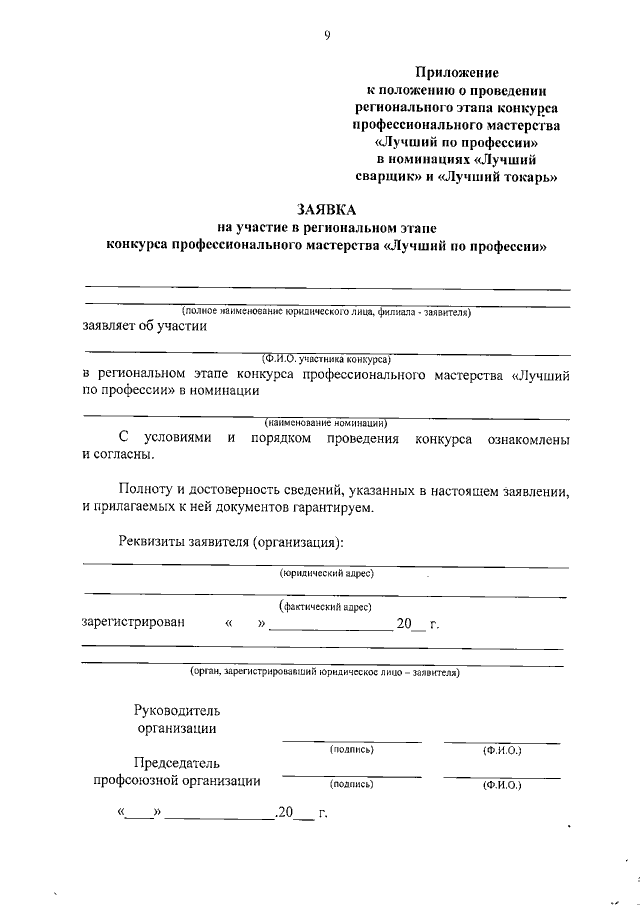 9

Приложение
к положению о проведении
регионального этапа конкурса
профессионального мастерства
«Лучший по профессии»
в номинациях «Лучший
сварщик» и «Лучший токарь»

ЗАЯВКА
на участие в региональном этапе
конкурса профессионального мастерства «Лучший по профессии»

(полное наименование юридического лица, филиала - заявителя)
заявляет об участии

(Ф.И.О. участника конкурса)
в региональном этапе конкурса профессионального мастерства «Лучший по профессии» в номинации

(наименование номинации)

С условиями и порядком проведения конкурса ознакомлены и согласны.

Полноту и достоверность сведений, указанных в настоящем заявлении, и прилагаемых к ней документов гарантируем.

Реквизиты заявителя (организация):

(юридический адрес)

(фактический адрес)
зарегистрирован « » ________________ 20__ г.

(орган, зарегистрировавший юридическое лицо – заявителя)

Руководитель
организации
(подпись) (Ф.И.О.)

Председатель
профсоюзной организации
(подпись) (Ф.И.О.)

«____» ______________.20__ г.